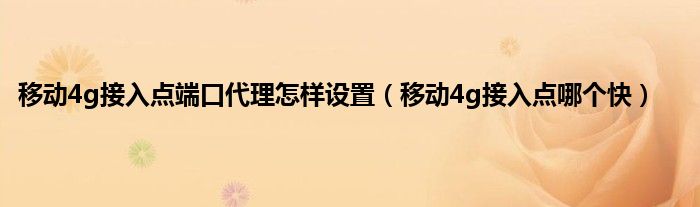 移动4g接入点端口代理怎样设置（移动4g接入点哪个快）